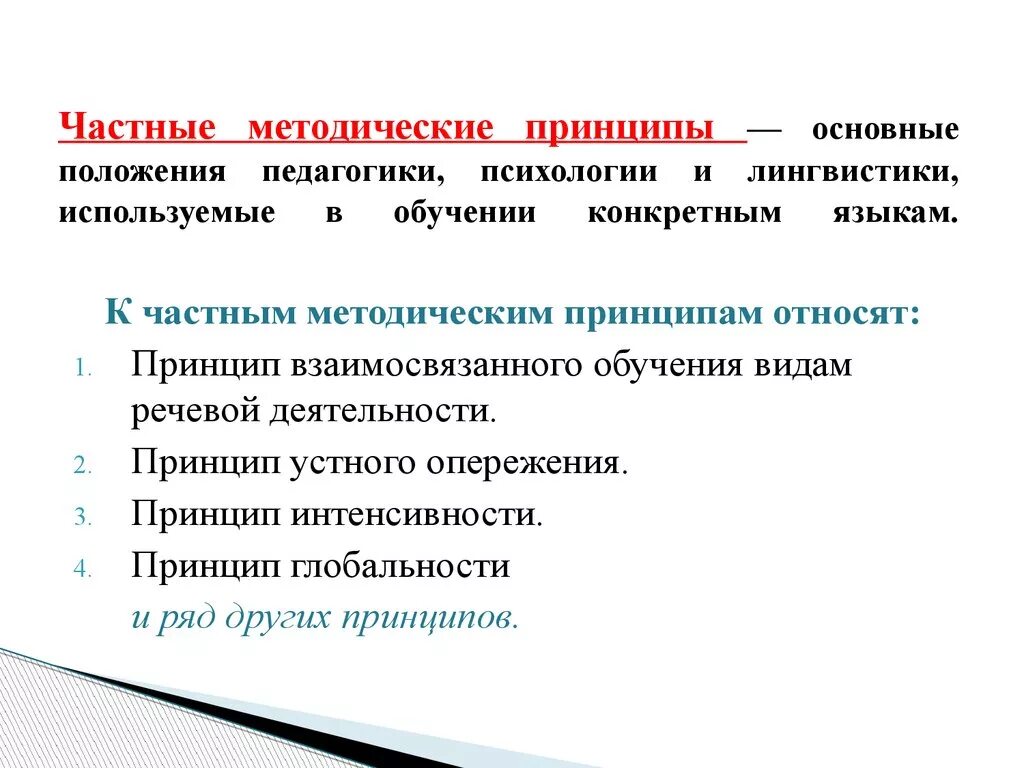 Частные методические принципы — основные положения педагогики, психологии и лингвистики, используемые в обучении конкретным языкам.

К частным методическим принципам относят:

1. Принцип взаимосвязанного обучения видам речевой деятельности.
2. Принцип устного опережения.
3. Принцип интенсивности.
4. Принцип глобальности

и ряд других принципов.